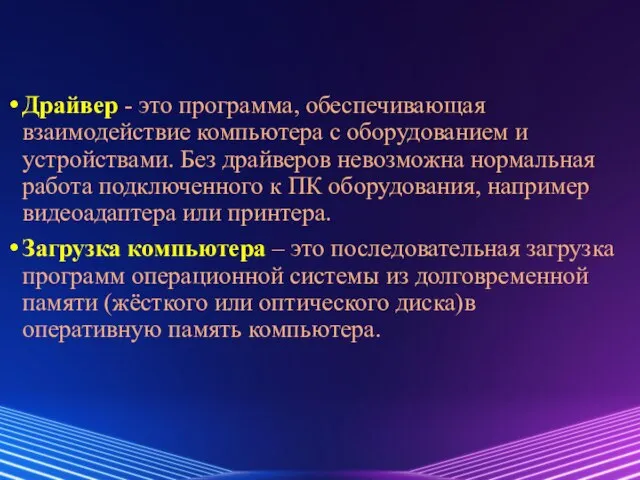 • Драйвер - это программа, обеспечивающая взаимодействие компьютера с оборудованием и устройствами. Без драйверов невозможна нормальная работа подключенного к ПК оборудования, например видеоадаптера или принтера.

• Загрузка компьютера – это последовательная загрузка программ операционной системы из долговременной памяти (жёсткого или оптического диска)в оперативную память компьютера.